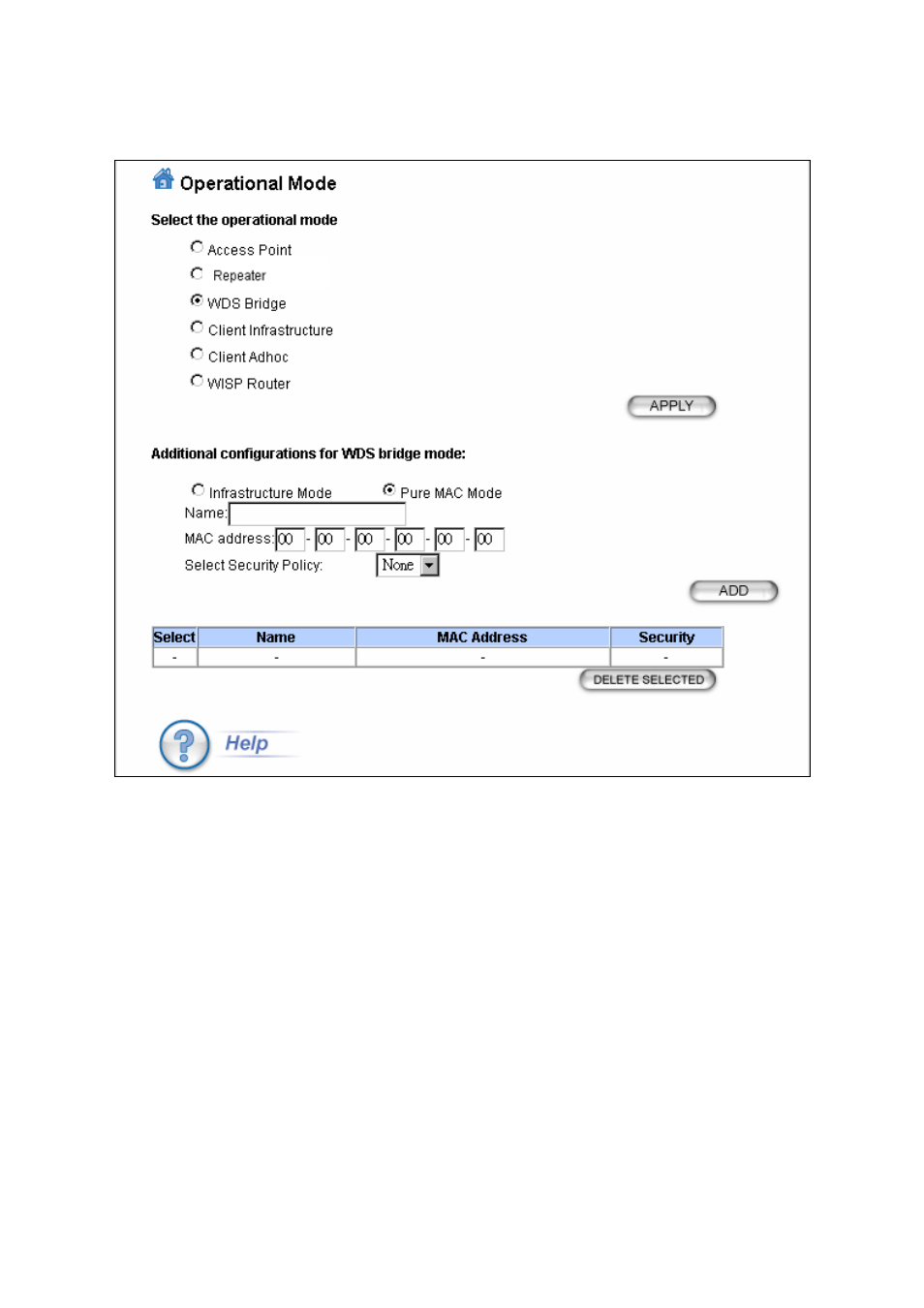 Operational Mode

Select the operational mode

Access Point
Repeater
WDS Bridge
Client Infrastructure
Client Adhoc
WISP Router

APPLY

Additional configurations for WDS bridge mode:

Infrastructure Mode
Pure MAC Mode

Name:

MAC address: 00 - 00 - 00 - 00 - 00 - 00

Select Security Policy: None

ADD

| Select | Name | MAC Address | Security |
|---|---|---|---|
| - | - | - | - |

DELETE SELECTED

Help